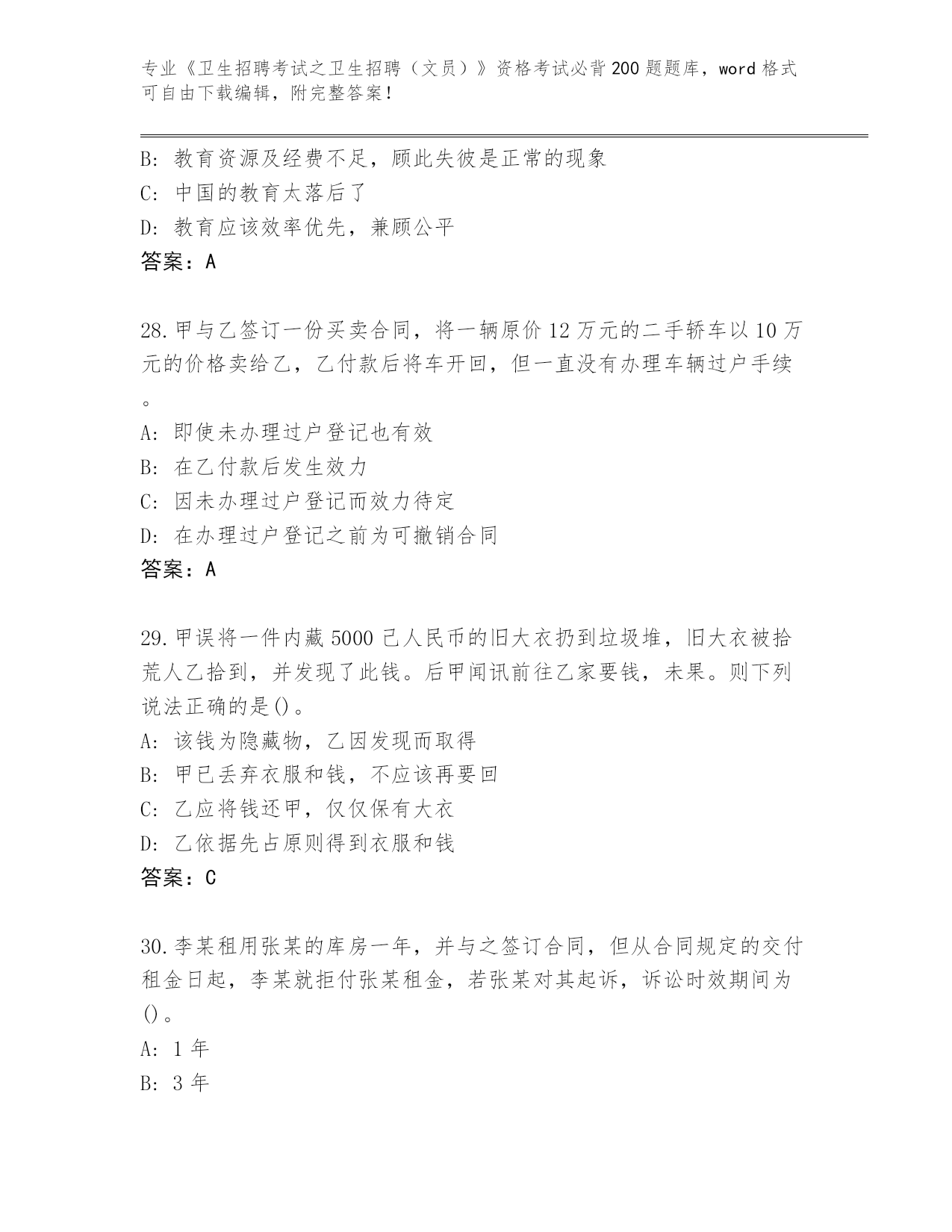 专业《卫生招聘考试之卫生招聘（文员）》资格考试必背200题题库，word格式可自由下载编辑，附完整答案！

B: 教育资源及经费不足，顾此失彼是正常的现象
C: 中国的教育太落后了
D: 教育应该效率优先，兼顾公平
答案：A

28.甲与乙签订一份买卖合同，将一辆原价12万元的二手轿车以10万元的价格卖给乙，乙付款后将车开回，但一直没有办理车辆过户手续。
A: 即使未办理过户登记也有效
B: 在乙付款后发生效力
C: 因未办理过户登记而效力待定
D: 在办理过户登记之前为可撤销合同
答案：A

29.甲误将一件内藏5000己人民币的旧大衣扔到垃圾堆，旧大衣被拾荒人乙拾到，并发现了此钱。后甲闻讯前往乙家要钱，未果。则下列说法正确的是()。
A: 该钱为隐藏物，乙因发现而取得
B: 甲已丢弃衣服和钱，不应该再要回
C: 乙应将钱还甲，仅仅保有大衣
D: 乙依据先占原则得到衣服和钱
答案：C

30.李某租用张某的库房一年，并与之签订合同，但从合同规定的交付租金日起，李某就拒付张某租金，若张某对其起诉，诉讼时效期间为()。
A: 1年
B: 3年